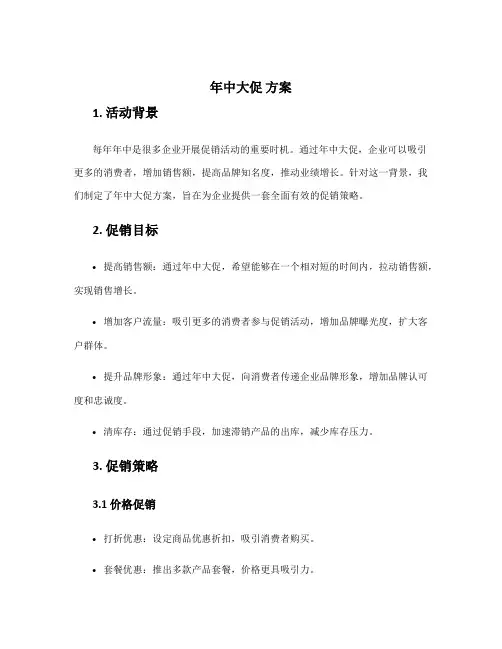 年中大促 方案

1. 活动背景

每年年中是很多企业开展促销活动的重要时机。通过年中大促，企业可以吸引更多的消费者，增加销售额，提高品牌知名度，推动业绩增长。针对这一背景，我们制定了年中大促方案，旨在为企业提供一套全面有效的促销策略。

2. 促销目标

• 提高销售额：通过年中大促，希望能够在一个相对短的时间内，拉动销售额，实现销售增长。

• 增加客户流量：吸引更多的消费者参与促销活动，增加品牌曝光度，扩大客户群体。

• 提升品牌形象：通过年中大促，向消费者传递企业品牌形象，增加品牌认可度和忠诚度。

• 清库存：通过促销手段，加速滞销产品的出库，减少库存压力。

3. 促销策略

3.1 价格促销

• 打折优惠：设定商品优惠折扣，吸引消费者购买。

• 套餐优惠：推出多款产品套餐，价格更具吸引力。